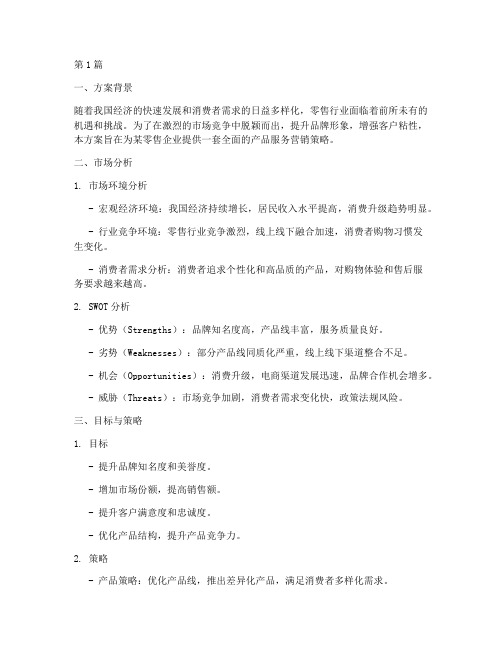 第1篇

一、方案背景

随着我国经济的快速发展和消费者需求的日益多样化，零售行业面临着前所未有的机遇和挑战。为了在激烈的市场竞争中脱颖而出，提升品牌形象，增强客户粘性，本方案旨在为某零售企业提供一套全面的产品服务营销策略。

二、市场分析

1. 市场环境分析

- 宏观经济环境：我国经济持续增长，居民收入水平提高，消费升级趋势明显。

- 行业竞争环境：零售行业竞争激烈，线上线下融合加速，消费者购物习惯发生变化。

- 消费者需求分析：消费者追求个性化和高品质的产品，对购物体验和售后服务要求越来越高。

2. SWOT分析

- 优势（Strengths）：品牌知名度高，产品线丰富，服务质量良好。

- 劣势（Weaknesses）：部分产品线同质化严重，线上线下渠道整合不足。

- 机会（Opportunities）：消费升级，电商渠道发展迅速，品牌合作机会增多。

- 威胁（Threats）：市场竞争加剧，消费者需求变化快，政策法规风险。

三、目标与策略

1. 目标

- 提升品牌知名度和美誉度。

- 增加市场份额，提高销售额。

- 提升客户满意度和忠诚度。

- 优化产品结构，提升产品竞争力。

2. 策略

- 产品策略：优化产品线，推出差异化产品，满足消费者多样化需求。